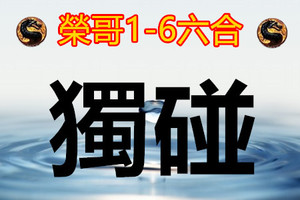 榮哥1-6六合

獨碰